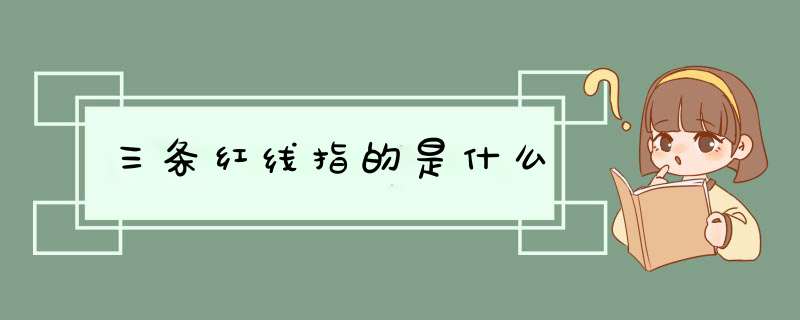 三条红线指的是什么